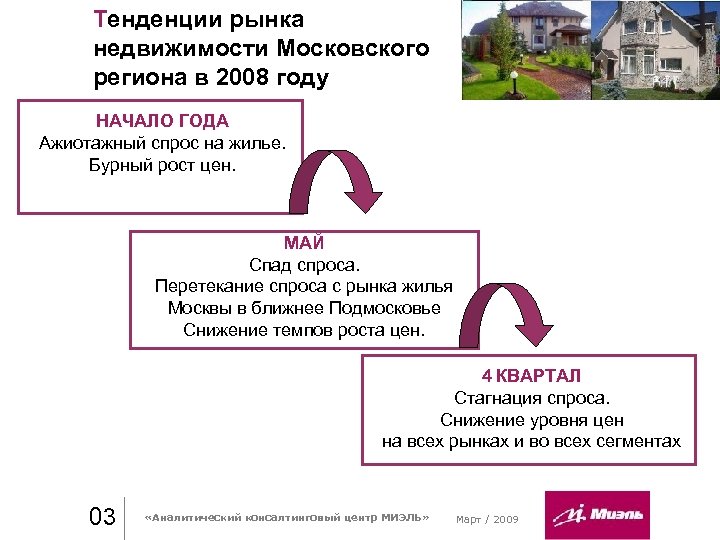 Тенденции рынка недвижимости Московского региона в 2008 году

НАЧАЛО ГОДА
Ажиотажный спрос на жилье.
Бурный рост цен.

МАЙ
Спад спроса.
Перетекание спроса с рынка жилья Москвы в ближнее Подмосковье
Снижение темпов роста цен.

4 КВАРТАЛ
Стагнация спроса.
Снижение уровня цен на всех рынках и во всех сегментах

03 «Аналитический консалтинговый центр МИЭЛЬ» Март / 2009

Миэль